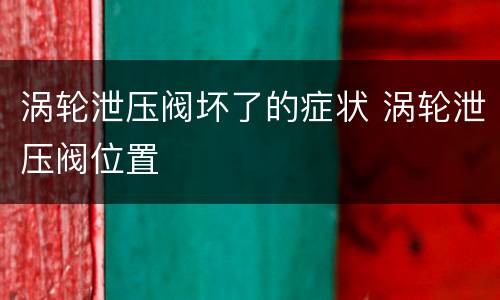 涡轮泄压阀坏了的症状 涡轮泄压阀位置